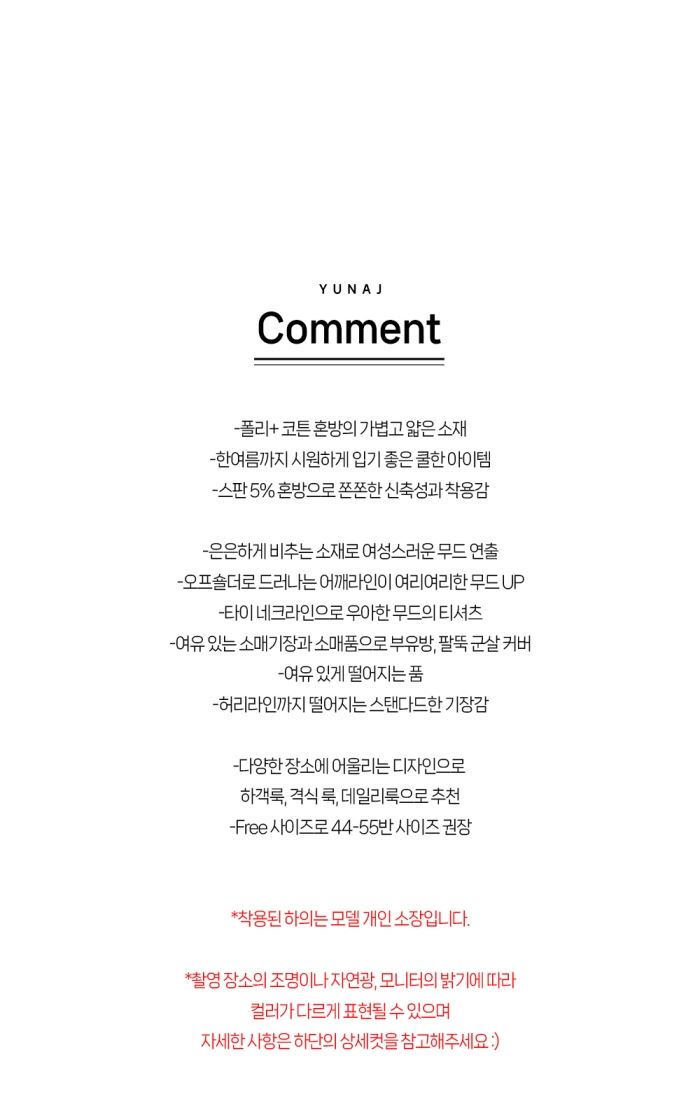 YUNAJ

Comment

-폴리+ 코튼 혼방의 가볍고 얇은 소재
-한여름까지 시원하게 입기 좋은 쿨한 아이템
-스판 5% 혼방으로 쫀쫀한 신축성과 착용감

-은은하게 비추는 소재로 여성스러운 무드 연출
-오프숄더로 드러나는 어깨라인이 여리여리한 무드 UP
-타이 네크라인으로 우아한 무드의 티셔츠
-여유 있는 소매기장과 소매품으로 부유방, 팔뚝 군살 커버
-여유 있게 떨어지는 품
-허리라인까지 떨어지는 스탠다드한 기장감

-다양한 장소에 어울리는 디자인으로
하객룩, 격식 룩, 데일리룩으로 추천
-Free 사이즈로 44-55반 사이즈 권장

*착용된 하의는 모델 개인 소장입니다.

*촬영 장소의 조명이나 자연광, 모니터의 밝기에 따라
컬러가 다르게 표현될 수 있으며
자세한 사항은 하단의 상세컷을 참고해주세요 :)